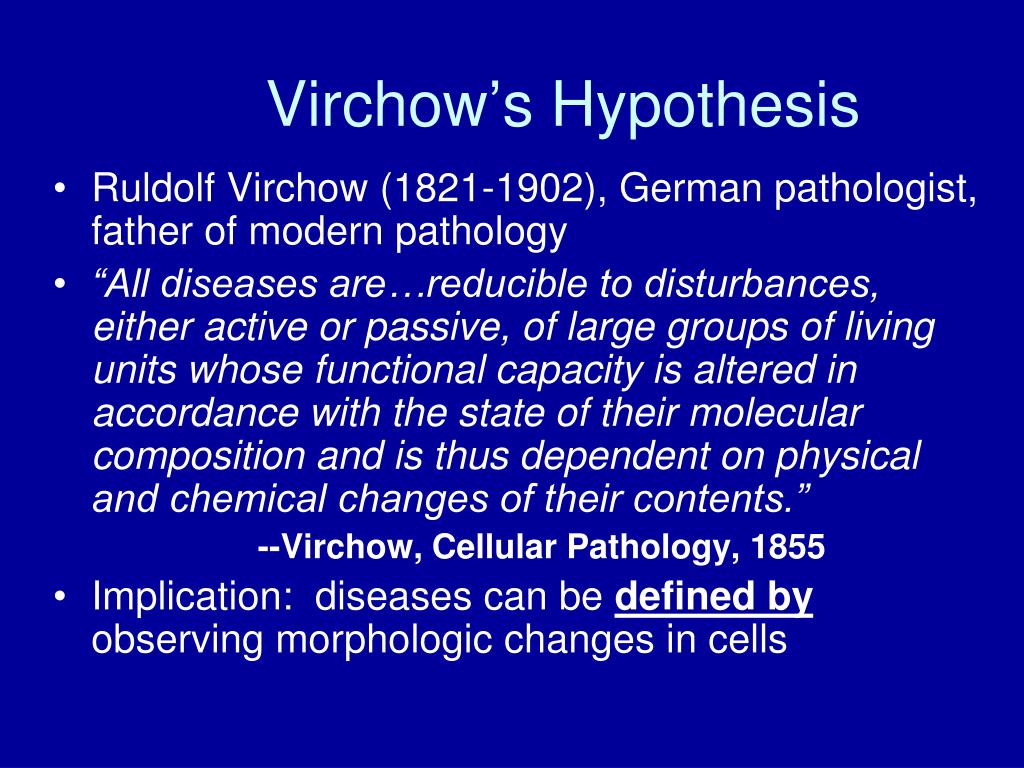 Virchow’s Hypothesis

• Ruldolf Virchow (1821-1902), German pathologist, father of modern pathology

• “All diseases are…reducible to disturbances, either active or passive, of large groups of living units whose functional capacity is altered in accordance with the state of their molecular composition and is thus dependent on physical and chemical changes of their contents.”

--Virchow, Cellular Pathology, 1855

• Implication: diseases can be defined by observing morphologic changes in cells